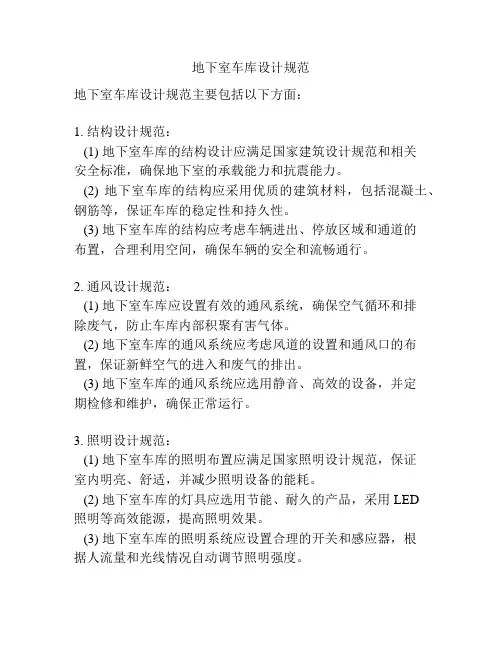 地下室车库设计规范

地下室车库设计规范主要包括以下方面：

1. 结构设计规范：
(1) 地下室车库的结构设计应满足国家建筑设计规范和相关安全标准，确保地下室的承载能力和抗震能力。
(2) 地下室车库的结构应采用优质的建筑材料，包括混凝土、钢筋等，保证车库的稳定性和持久性。
(3) 地下室车库的结构应考虑车辆进出、停放区域和通道的布置，合理利用空间，确保车辆的安全和流畅通行。

2. 通风设计规范：
(1) 地下室车库应设置有效的通风系统，确保空气循环和排除废气，防止车库内部积聚有害气体。
(2) 地下室车库的通风系统应考虑风道的设置和通风口的布置，保证新鲜空气的进入和废气的排出。
(3) 地下室车库的通风系统应选用静音、高效的设备，并定期检修和维护，确保正常运行。

3. 照明设计规范：
(1) 地下室车库的照明布置应满足国家照明设计规范，保证室内明亮、舒适，并减少照明设备的能耗。
(2) 地下室车库的灯具应选用节能、耐久的产品，采用 LED 照明等高效能源，提高照明效果。
(3) 地下室车库的照明系统应设置合理的开关和感应器，根据人流量和光线情况自动调节照明强度。